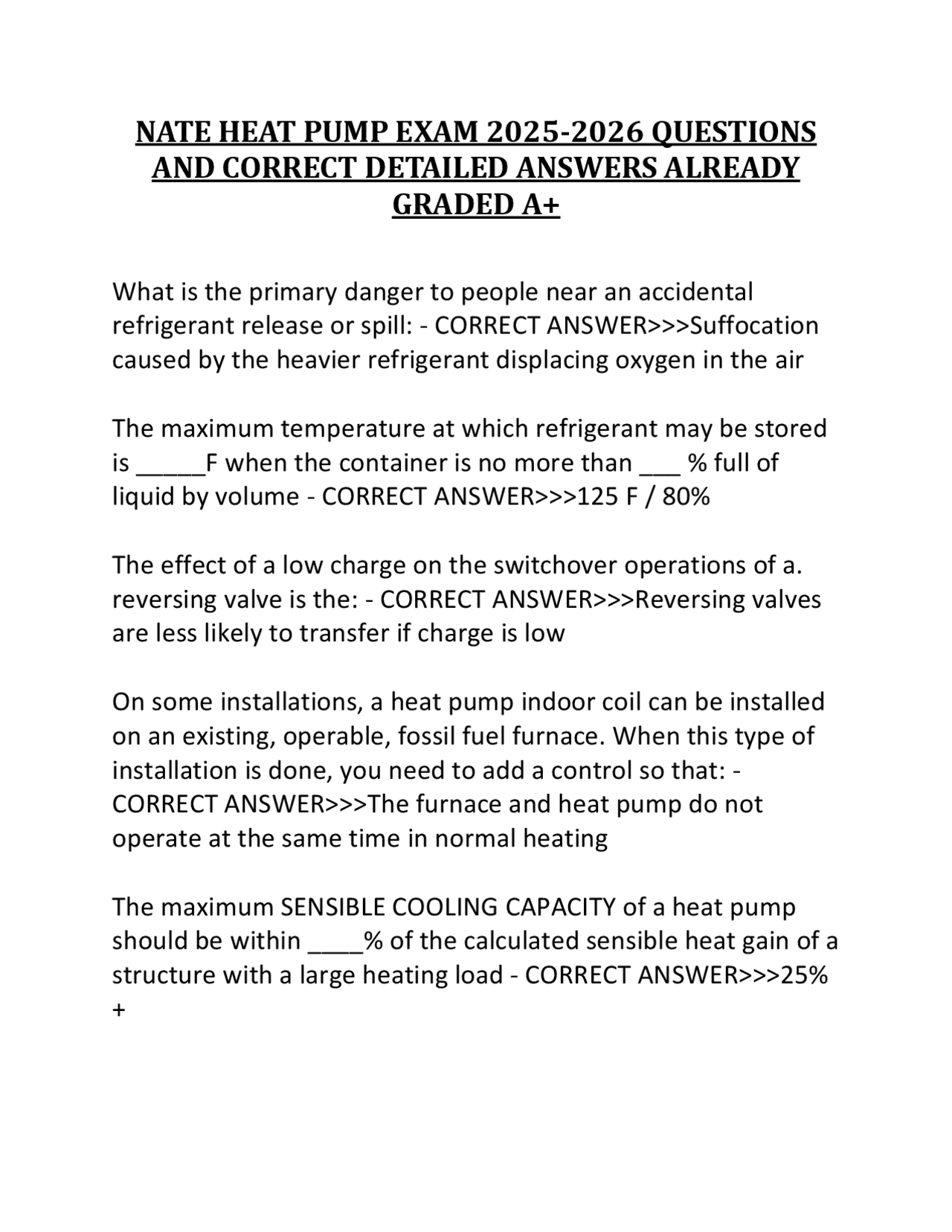 NATE HEAT PUMP EXAM 2025-2026 QUESTIONS AND CORRECT DETAILED ANSWERS ALREADY GRADED A+

What is the primary danger to people near an accidental refrigerant release or spill: - CORRECT ANSWER>>>Suffocation caused by the heavier refrigerant displacing oxygen in the air

The maximum temperature at which refrigerant may be stored is _____F when the container is no more than ___ % full of liquid by volume - CORRECT ANSWER>>>125 F / 80%

The effect of a low charge on the switchover operations of a. reversing valve is the: - CORRECT ANSWER>>>Reversing valves are less likely to transfer if charge is low

On some installations, a heat pump indoor coil can be installed on an existing, operable, fossil fuel furnace. When this type of installation is done, you need to add a control so that: - CORRECT ANSWER>>>The furnace and heat pump do not operate at the same time in normal heating

The maximum SENSIBLE COOLING CAPACITY of a heat pump should be within ____% of the calculated sensible heat gain of a structure with a large heating load - CORRECT ANSWER>>>25% +